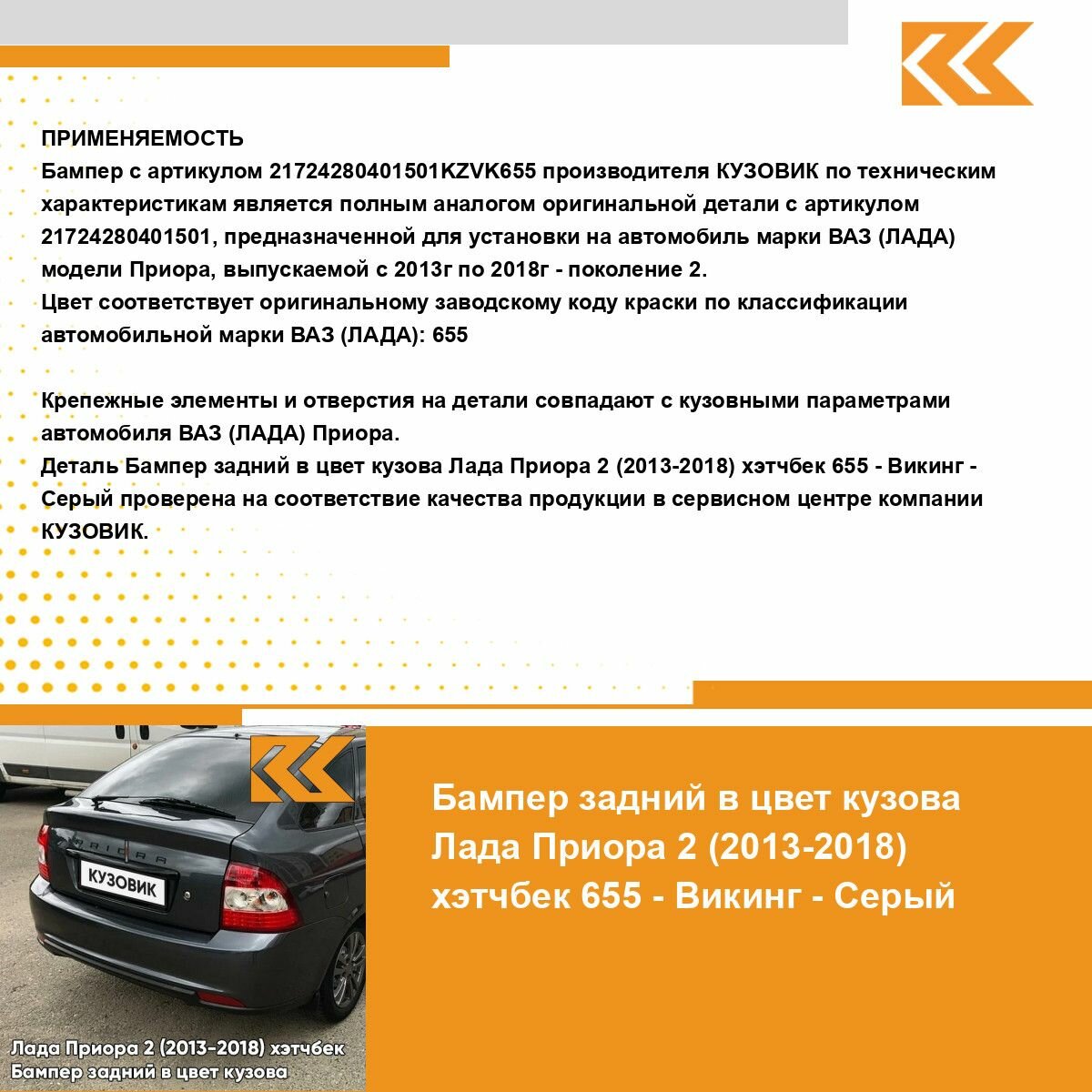 ПРИМЕНЯЕМОСТЬ
Бампер с артикулом 21724280401501KZVK655 производителя КУЗОВИК по техническим характеристикам является полным аналогом оригинальной детали с артикулом 21724280401501, предназначенной для установки на автомобиль марки ВАЗ (ЛАДА) модели Приора, выпускаемой с 2013г по 2018г - поколение 2.
Цвет соответствует оригинальному заводскому коду краски по классификации автомобильной марки ВАЗ (ЛАДА): 655

Крепежные элементы и отверстия на детали совпадают с кузовными параметрами автомобиля ВАЗ (ЛАДА) Приора.
Деталь Бампер задний в цвет кузова Лада Приора 2 (2013-2018) хэтчбек 655 - Викинг - Серый проверена на соответствие качества продукции в сервисном центре компании КУЗОВИК.

PRIORA

КУЗОВИК

Лада Приора 2 (2013-2018) хэтчбек
Бампер задний в цвет кузова

Бампер задний в цвет кузова Лада Приора 2 (2013-2018) хэтчбек 655 - Викинг - Серый